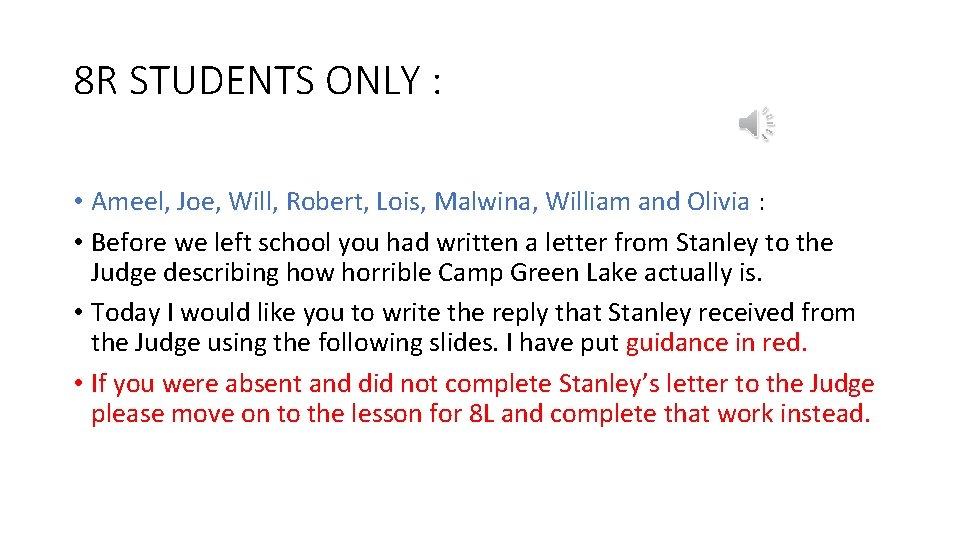 8R STUDENTS ONLY :

• Ameel, Joe, Will, Robert, Lois, Malwina, William and Olivia :
• Before we left school you had written a letter from Stanley to the Judge describing how horrible Camp Green Lake actually is.
• Today I would like you to write the reply that Stanley received from the Judge using the following slides. I have put guidance in red.
• If you were absent and did not complete Stanley's letter to the Judge please move on to the lesson for 8L and complete that work instead.